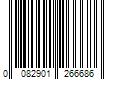 0 082901 266686